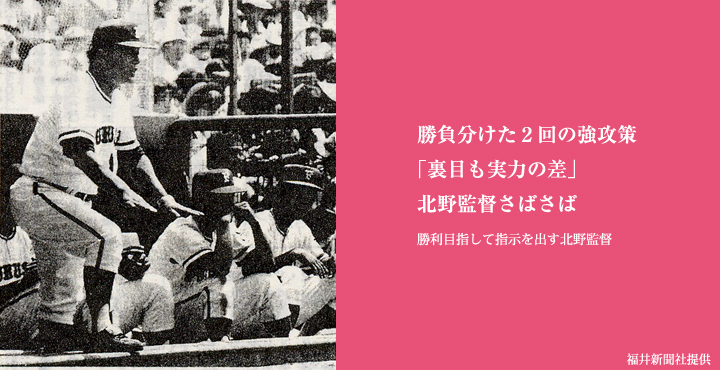 勝負分けた２回の強攻策
「裏目も実力の差」
北野監督さばさば

勝利目指して指示を出す北野監督

福井新聞社提供